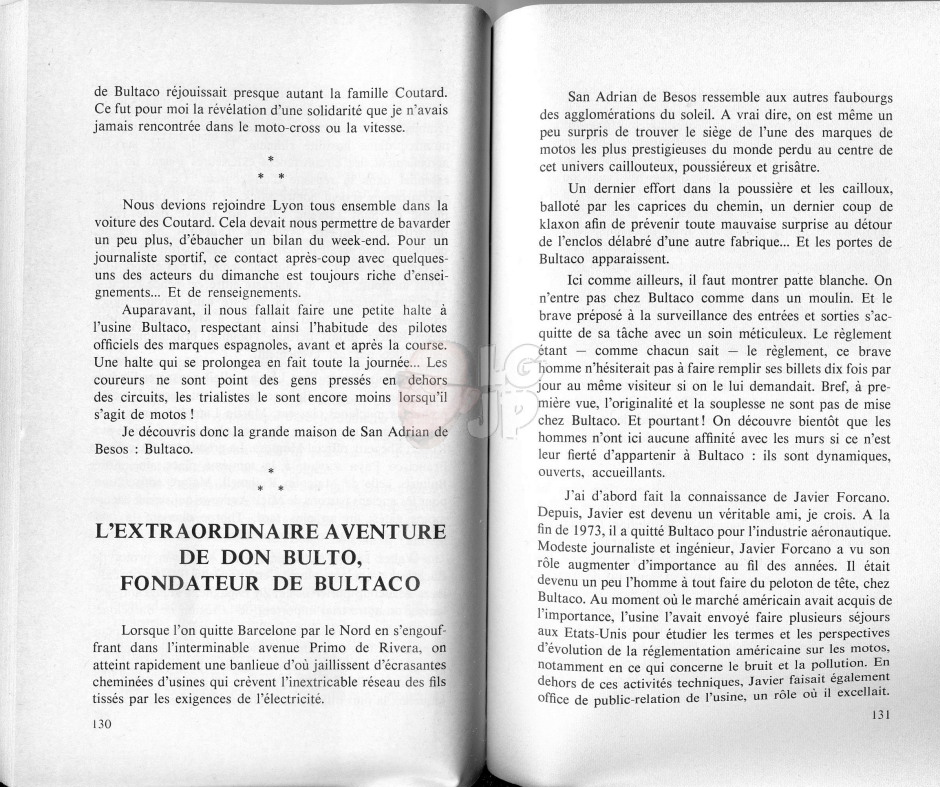 de Bultaco réjouissait presque autant la famille Coutard. Ce fut pour moi la révélation d'une solidarité que je n'avais jamais rencontrée dans le moto-cross ou la vitesse.

*
* *

Nous devions rejoindre Lyon tous ensemble dans la voiture des Coutard. Cela devait nous permettre de bavarder un peu plus, d'ébaucher un bilan du week-end. Pour un journaliste sportif, ce contact après-coup avec quelques-uns des acteurs du dimanche est toujours riche d'enseignements... Et de renseignements.

Auparavant, il nous fallait faire une petite halte à l'usine Bultaco, respectant ainsi l'habitude des pilotes officiels des marques espagnoles, avant et après la course. Une halte qui se prolongea en fait toute la journée... Les coureurs ne sont point des gens pressés en dehors des circuits, les trialistes le sont encore moins lorsqu'il s'agit de motos !

Je découvris donc la grande maison de San Adrian de Besos : Bultaco.

*
* *

L'EXTRAORDINAIRE AVENTURE DE DON BULTO, FONDATEUR DE BULTACO

Lorsque l'on quitte Barcelone par le Nord en s'engouffrant dans l'interminable avenue Primo de Rivera, on atteint rapidement une banlieue d'où jaillissent d'écrasantes cheminées d'usines qui crèvent l'inextricable réseau des fils tissés par les exigences de l'électricité.

130

San Adrian de Besos ressemble aux autres faubourgs des agglomérations du soleil. A vrai dire, on est même un peu surpris de trouver le siège de l'une des marques de motos les plus prestigieuses du monde perdu au centre de cet univers caillouteux, poussiéreux et grisâtre.

Un dernier effort dans la poussière et les cailloux, balloté par les caprices du chemin, un dernier coup de klaxon afin de prévenir toute mauvaise surprise au détour de l'enclos délabré d'une autre fabrique... Et les portes de Bultaco apparaissent.

Ici comme ailleurs, il faut montrer patte blanche. On n'entre pas chez Bultaco comme dans un moulin. Et le brave préposé à la surveillance des entrées et sorties s'acquitte de sa tâche avec un soin méticuleux. Le règlement étant — comme chacun sait — le règlement, ce brave homme n'hésiterait pas à faire remplir ses billets dix fois par jour au même visiteur si on le lui demandait. Bref, à première vue, l'originalité et la souplesse ne sont pas de mise chez Bultaco. Et pourtant ! On découvre bientôt que les hommes n'ont ici aucune affinité avec les murs si ce n'est leur fierté d'appartenir à Bultaco : ils sont dynamiques, ouverts, accueillants.

J'ai d'abord fait la connaissance de Javier Forcano. Depuis, Javier est devenu un véritable ami, je crois. A la fin de 1973, il a quitté Bultaco pour l'industrie aéronautique. Modeste journaliste et ingénieur, Javier Forcano a vu son rôle augmenter d'importance au fil des années. Il était devenu un peu l'homme à tout faire du peloton de tête, chez Bultaco. Au moment où le marché américain avait acquis de l'importance, l'usine l'avait envoyé faire plusieurs séjours aux Etats-Unis pour étudier les termes et les perspectives d'évolution de la réglementation américaine sur les motos, notamment en ce qui concerne le bruit et la pollution. En dehors de ces activités techniques, Javier faisait également office de public-relation de l'usine, un rôle où il excellait.

131